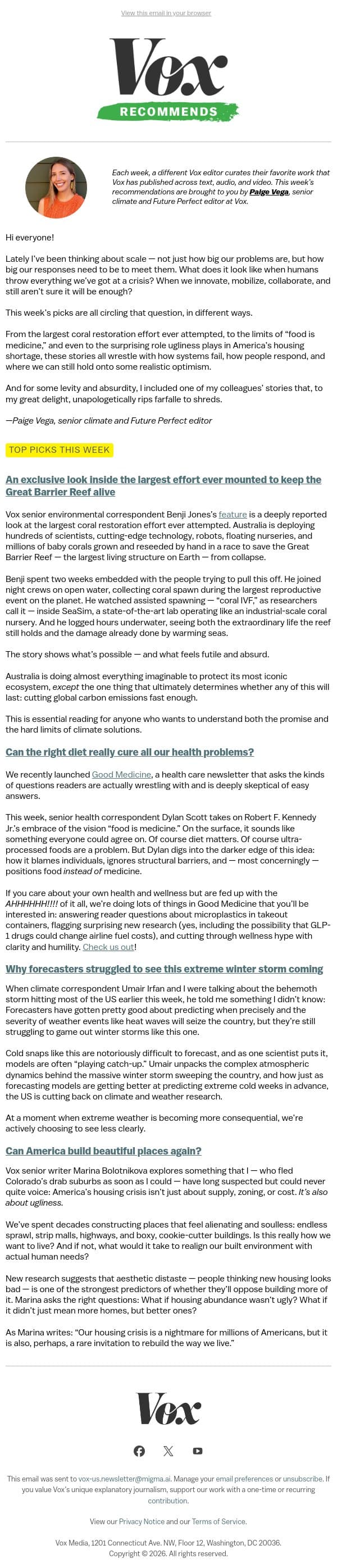 View this email in your browser

Vox

RECOMMENDS

Each week, a different Vox editor curates their favorite work that Vox has published across text, audio, and video. This week's recommendations are brought to you by Paige Vega, senior climate and Future Perfect editor at Vox.

Hi everyone!

Lately I've been thinking about scale — not just how big our problems are, but how big our responses need to be to meet them. What does it look like when humans throw everything we've got at a crisis? When we innovate, mobilize, collaborate, and still aren't sure it will be enough?

This week's picks are all circling that question, in different ways.

From the largest coral restoration effort ever attempted, to the limits of "food is medicine," and even to the surprising role ugliness plays in America's housing shortage, these stories all wrestle with how systems fail, how people respond, and where we can still hold onto some realistic optimism.

And for some levity and absurdity, I included one of my colleagues' stories that, to my great delight, unapologetically rips farfalle to shreds.

—Paige Vega, senior climate and Future Perfect editor

TOP PICKS THIS WEEK

An exclusive look inside the largest effort ever mounted to keep the Great Barrier Reef alive

Vox senior environmental correspondent Benji Jones's feature is a deeply reported look at the largest coral restoration effort ever attempted. Australia is deploying hundreds of scientists, cutting-edge technology, robots, floating nurseries, and millions of baby corals grown and reseeded by hand in a race to save the Great Barrier Reef — the largest living structure on Earth — from collapse.

Benji spent two weeks embedded with the people trying to pull this off. He joined night crews on open water, collecting coral spawn during the largest reproductive event on the planet. He watched assisted spawning — "coral IVF," as researchers call it — inside SeaSim, a state-of-the-art lab operating like an industrial-scale coral nursery. And he logged hours underwater, seeing both the extraordinary life the reef still holds and the damage already done by warming seas.

The story shows what's possible — and what feels futile and absurd.

Australia is doing almost everything imaginable to protect its most iconic ecosystem, except the one thing that ultimately determines whether any of this will last: cutting global carbon emissions fast enough.

This is essential reading for anyone who wants to understand both the promise and the hard limits of climate solutions.

Can the right diet really cure all our health problems?

We recently launched Good Medicine, a health care newsletter that asks the kinds of questions readers are actually wrestling with and is deeply skeptical of easy answers.

This week, senior health correspondent Dylan Scott takes on Robert F. Kennedy Jr.'s embrace of the vision "food is medicine." On the surface, it sounds like something everyone could agree on. Of course diet matters. Of course ultra-processed foods are a problem. But Dylan digs into the darker edge of this idea: how it blames individuals, ignores structural barriers, and — most concerningly — positions food instead of medicine.

If you care about your own health and wellness but are fed up with the AHHHHHH!!!! of it all, we're doing lots of things in Good Medicine that you'll be interested in: answering reader questions about microplastics in takeout containers, flagging surprising new research (yes, including the possibility that GLP-1 drugs could change airline fuel costs), and cutting through wellness hype with clarity and humility. Check us out!

Why forecasters struggled to see this extreme winter storm coming

When climate correspondent Umair Irfan and I were talking about the behemoth storm hitting most of the US earlier this week, he told me something I didn't know: Forecasters have gotten pretty good about predicting when precisely and the severity of weather events like heat waves will seize the country, but they're still struggling to game out winter storms like this one.

Cold snaps like this are notoriously difficult to forecast, and as one scientist puts it, models are often "playing catch-up." Umair unpacks the complex atmospheric dynamics behind the massive winter storm sweeping the country, and how just as forecasting models are getting better at predicting extreme cold weeks in advance, the US is cutting back on climate and weather research.

At a moment when extreme weather is becoming more consequential, we're actively choosing to see less clearly.

Can America build beautiful places again?

Vox senior writer Marina Bolotnikova explores something that I — who fled Colorado's drab suburbs as soon as I could — have long suspected but could never quite voice: America's housing crisis isn't just about supply, zoning, or cost. It's also about ugliness.

We've spent decades constructing places that feel alienating and soulless: endless sprawl, strip malls, highways, and boxy, cookie-cutter buildings. Is this really how we want to live? And if not, what would it take to realign our built environment with actual human needs?

New research suggests that aesthetic distaste — people thinking new housing looks bad — is one of the strongest predictors of whether they'll oppose building more of it. Marina asks the right questions: What if housing abundance wasn't ugly? What if it didn't just mean more homes, but better ones?

As Marina writes: "Our housing crisis is a nightmare for millions of Americans, but it is also, perhaps, a rare invitation to rebuild the way we live."

Vox

This email was sent to vox-us.newsletter@migma.ai. Manage your email preferences or unsubscribe. If you value Vox's unique explanatory journalism, support our work with a one-time or recurring contribution.

View our Privacy Notice and our Terms of Service.

Vox Media, 1201 Connecticut Ave. NW, Floor 12, Washington, DC 20036.
Copyright © 2026. All rights reserved.